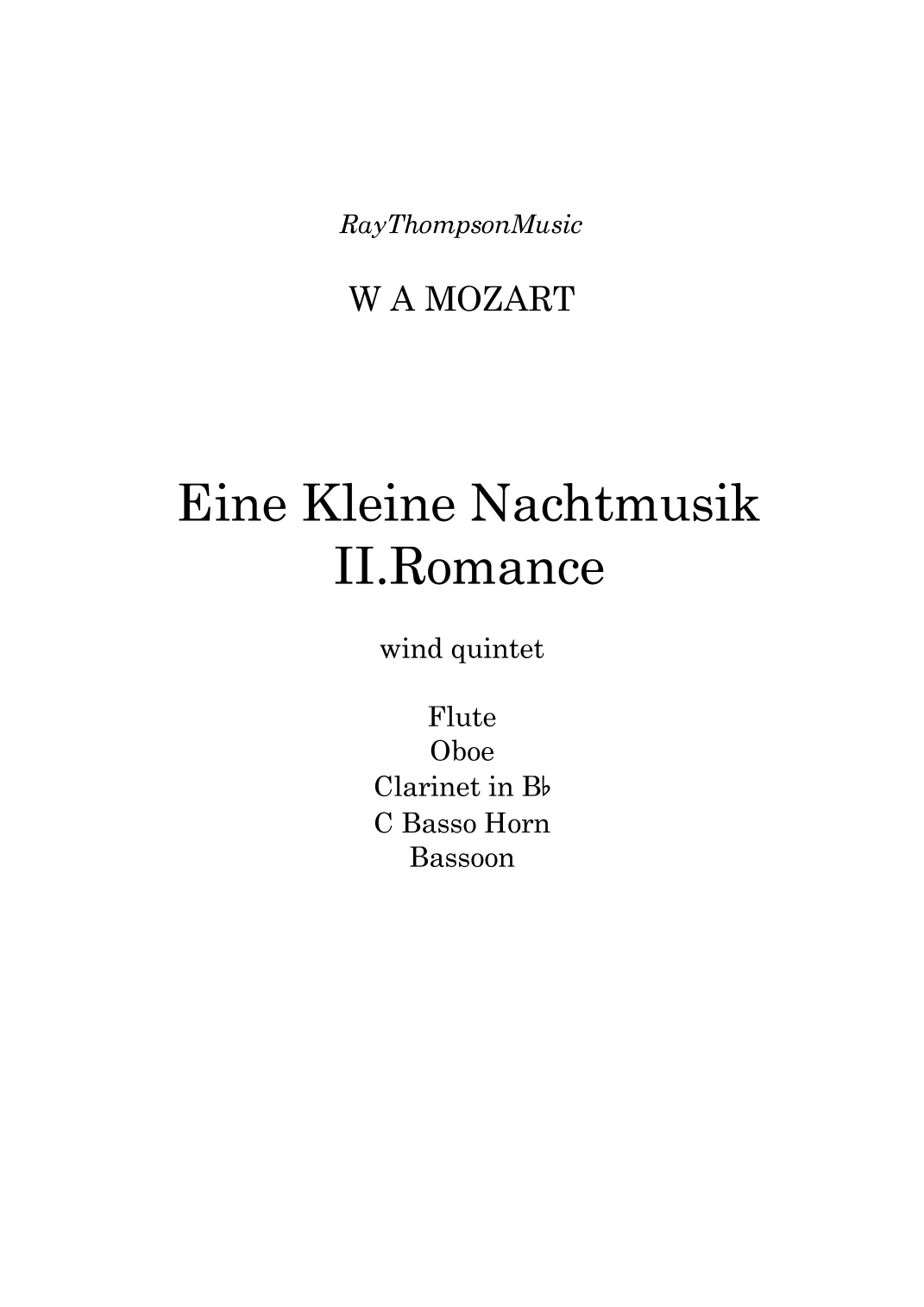 RayThompsonMusic

W A MOZART

Eine Kleine Nachtmusik
II.Romance

wind quintet

Flute
Oboe
Clarinet in B♭
C Basso Horn
Bassoon